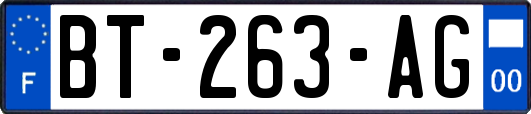 F
BT-263-AG
00